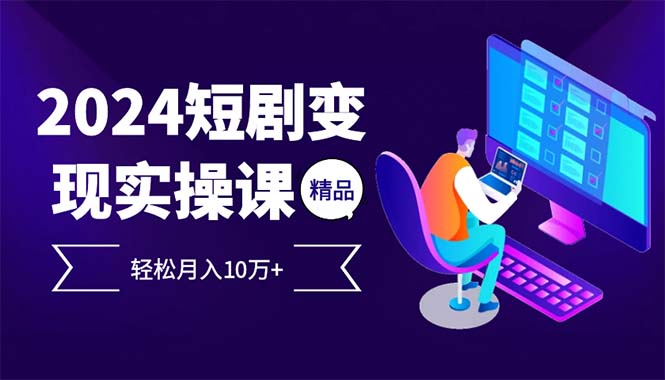 2024短剧变现实操课

精品

轻松月入10万+